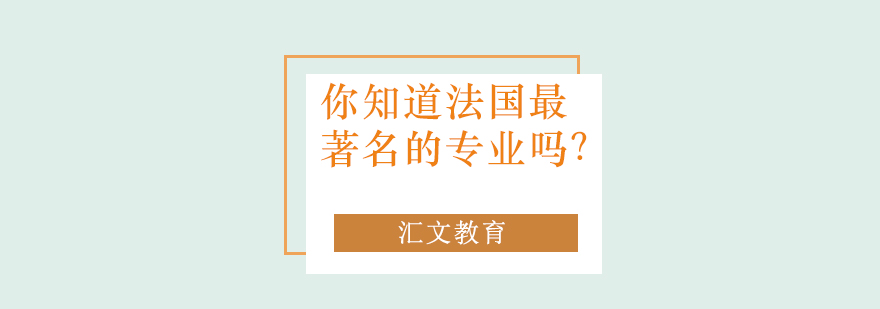 你知道法国最著名的专业吗?

汇文教育